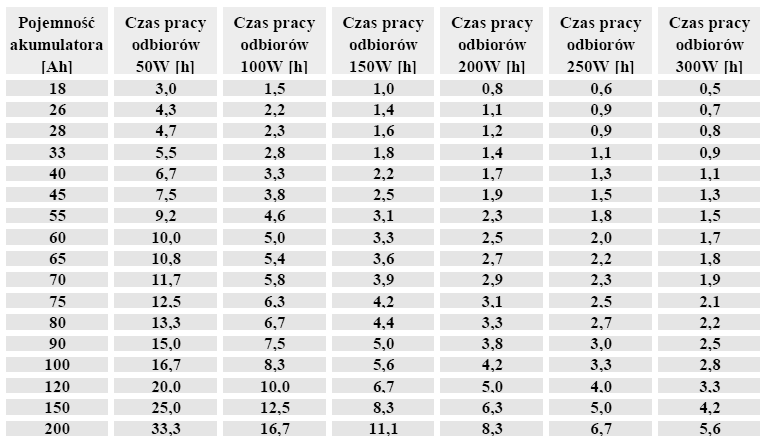 | Pojemność akumulatora [Ah] | Czas pracy odbiorów 50W [h] | Czas pracy odbiorów 100W [h] | Czas pracy odbiorów 150W [h] | Czas pracy odbiorów 200W [h] | Czas pracy odbiorów 250W [h] | Czas pracy odbiorów 300W [h] |
|---|---|---|---|---|---|---|
| 18 | 3,0 | 1,5 | 1,0 | 0,8 | 0,6 | 0,5 |
| 26 | 4,3 | 2,2 | 1,4 | 1,1 | 0,9 | 0,7 |
| 28 | 4,7 | 2,3 | 1,6 | 1,2 | 0,9 | 0,8 |
| 33 | 5,5 | 2,8 | 1,8 | 1,4 | 1,1 | 0,9 |
| 40 | 6,7 | 3,3 | 2,2 | 1,7 | 1,3 | 1,1 |
| 45 | 7,5 | 3,8 | 2,5 | 1,9 | 1,5 | 1,3 |
| 55 | 9,2 | 4,6 | 3,1 | 2,3 | 1,8 | 1,5 |
| 60 | 10,0 | 5,0 | 3,3 | 2,5 | 2,0 | 1,7 |
| 65 | 10,8 | 5,4 | 3,6 | 2,7 | 2,2 | 1,8 |
| 70 | 11,7 | 5,8 | 3,9 | 2,9 | 2,3 | 1,9 |
| 75 | 12,5 | 6,3 | 4,2 | 3,1 | 2,5 | 2,1 |
| 80 | 13,3 | 6,7 | 4,4 | 3,3 | 2,7 | 2,2 |
| 90 | 15,0 | 7,5 | 5,0 | 3,8 | 3,0 | 2,5 |
| 100 | 16,7 | 8,3 | 5,6 | 4,2 | 3,3 | 2,8 |
| 120 | 20,0 | 10,0 | 6,7 | 5,0 | 4,0 | 3,3 |
| 150 | 25,0 | 12,5 | 8,3 | 6,3 | 5,0 | 4,2 |
| 200 | 33,3 | 16,7 | 11,1 | 8,3 | 6,7 | 5,6 |